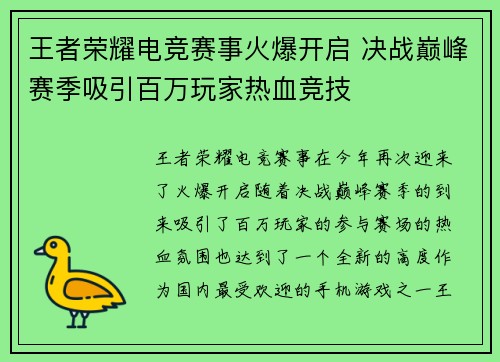 王者荣耀电竞赛事火爆开启 决战巅峰赛季吸引百万玩家热血竞技

王者荣耀电竞赛事在今年再次迎来了火爆开启随着决战巅峰赛季的到来吸引了百万玩家的参与赛场的热血氛围也达到了一个全新的高度作为国内最受欢迎的手机游戏之一王